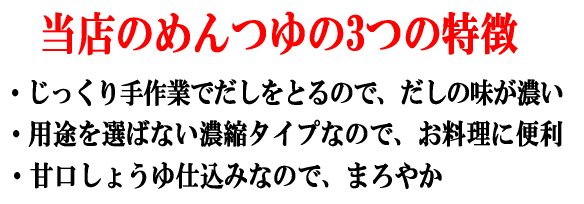 当店のめんつゆの3つの特徴

・じっくり手作業でだしをとるので、だしの味が濃い
・用途を選ばない濃縮タイプなので、お料理に便利
・甘口しょうゆ仕込みなので、まろやか